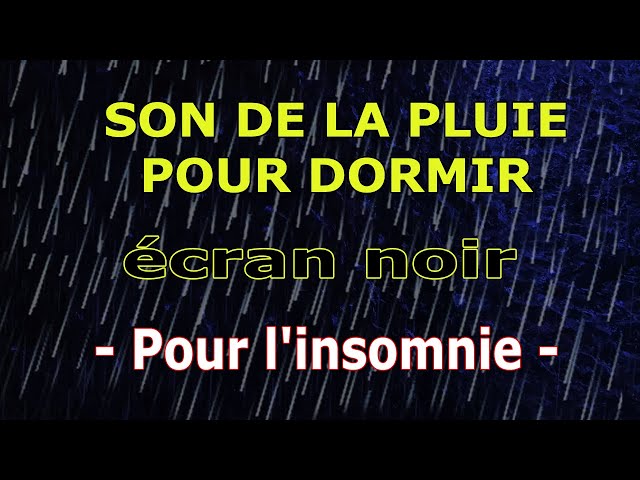 SON DE LA PLUIE
POUR DORMIR

écran noir

- Pour l'insomnie -